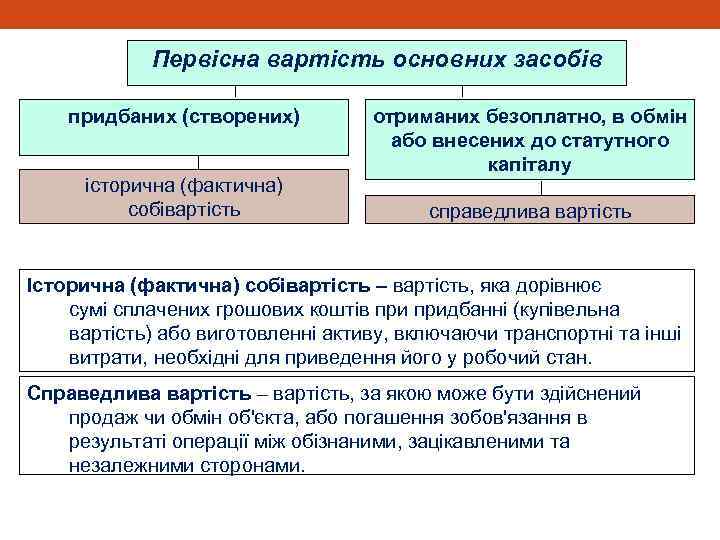 Первісна вартість основних засобів

придбаних (створених)

історична (фактична) собівартість

отриманих безоплатно, в обмін або внесених до статутного капіталу

справедлива вартість

Історична (фактична) собівартість – вартість, яка дорівнює сумі сплачених грошових коштів при придбанні (купівельна вартість) або виготовленні активу, включаючи транспортні та інші витрати, необхідні для приведення його у робочий стан.

Справедлива вартість – вартість, за якою може бути здійснений продаж чи обмін об'єкта, або погашення зобов'язання в результаті операції між обізнаними, зацікавленими та незалежними сторонами.